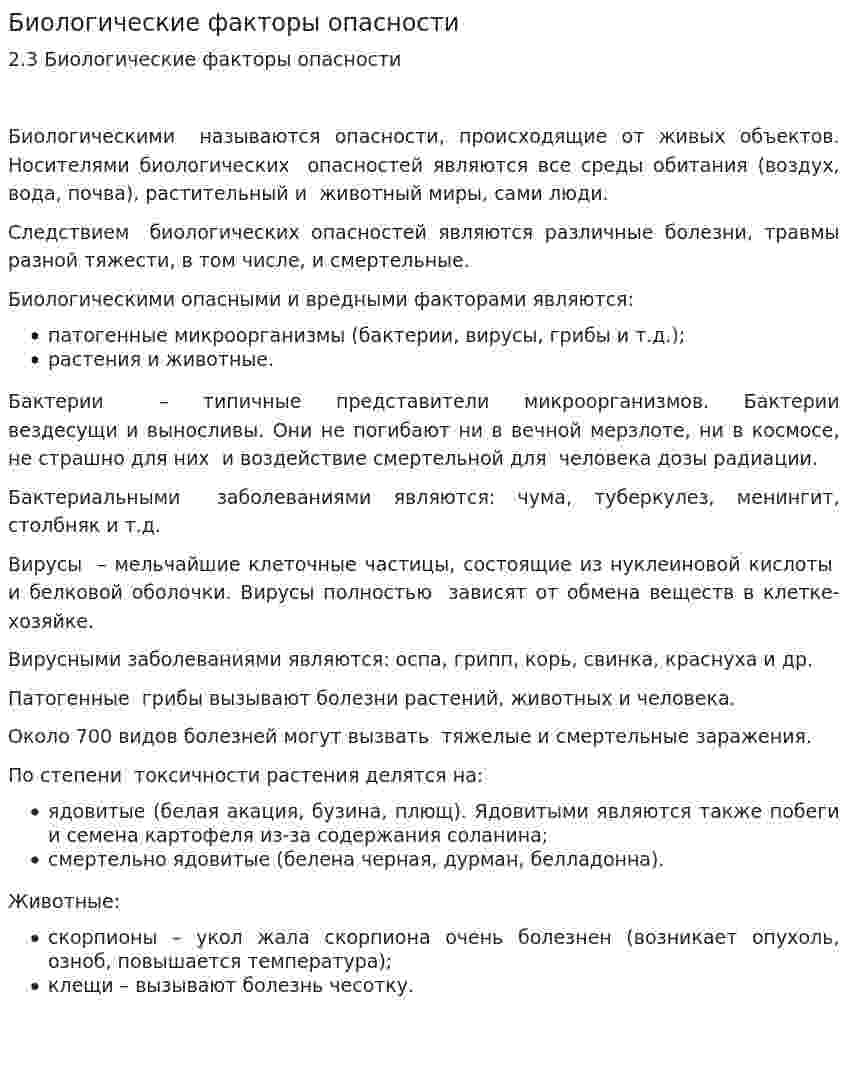 Биологические факторы опасности

2.3 Биологические факторы опасности

Биологическими называются опасности, происходящие от живых объектов. Носителями биологических опасностей являются все среды обитания (воздух, вода, почва), растительный и животный миры, сами люди.

Следствием биологических опасностей являются различные болезни, травмы разной тяжести, в том числе, и смертельные.

Биологическими опасными и вредными факторами являются:

• патогенные микроорганизмы (бактерии, вирусы, грибы и т.д.);
• растения и животные.

Бактерии – типичные представители микроорганизмов. Бактерии вездесущи и выносливы. Они не погибают ни в вечной мерзлоте, ни в космосе, не страшно для них и воздействие смертельной для человека дозы радиации.

Бактериальными заболеваниями являются: чума, туберкулез, менингит, столбняк и т.д.

Вирусы – мельчайшие клеточные частицы, состоящие из нуклеиновой кислоты и белковой оболочки. Вирусы полностью зависят от обмена веществ в клетке-хозяйке.

Вирусными заболеваниями являются: оспа, грипп, корь, свинка, краснуха и др.

Патогенные грибы вызывают болезни растений, животных и человека.

Около 700 видов болезней могут вызвать тяжелые и смертельные заражения.

По степени токсичности растения делятся на:

• ядовитые (белая акация, бузина, плющ). Ядовитыми являются также побеги и семена картофеля из-за содержания соланина;
• смертельно ядовитые (белена черная, дурман, белладонна).

Животные:

• скорпионы – укол жала скорпиона очень болезнен (возникает опухоль, озноб, повышается температура);
• клещи – вызывают болезнь чесотку.